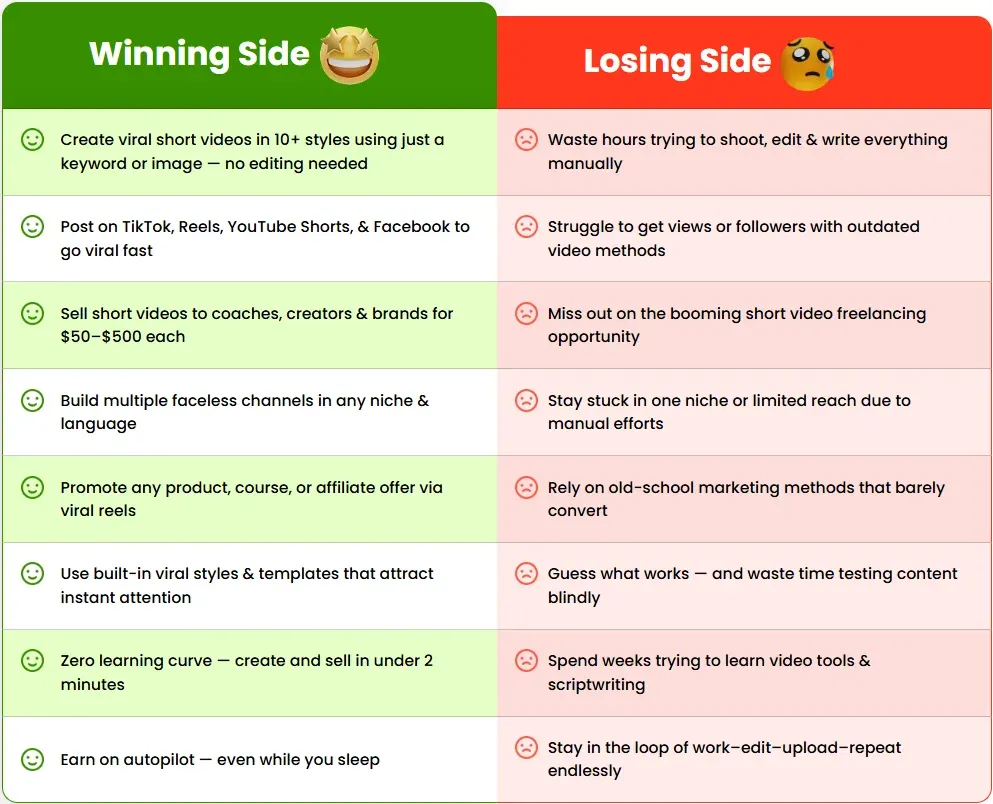 | Winning Side | Losing Side |
|---|---|
| Create viral short videos in 10+ styles using just a keyword or image — no editing needed | Waste hours trying to shoot, edit & write everything manually |
| Post on TikTok, Reels, YouTube Shorts, & Facebook to go viral fast | Struggle to get views or followers with outdated video methods |
| Sell short videos to coaches, creators & brands for $50–$500 each | Miss out on the booming short video freelancing opportunity |
| Build multiple faceless channels in any niche & language | Stay stuck in one niche or limited reach due to manual efforts |
| Promote any product, course, or affiliate offer via viral reels | Rely on old-school marketing methods that barely convert |
| Use built-in viral styles & templates that attract instant attention | Guess what works — and waste time testing content blindly |
| Zero learning curve — create and sell in under 2 minutes | Spend weeks trying to learn video tools & scriptwriting |
| Earn on autopilot — even while you sleep | Stay in the loop of work–edit–upload–repeat endlessly |